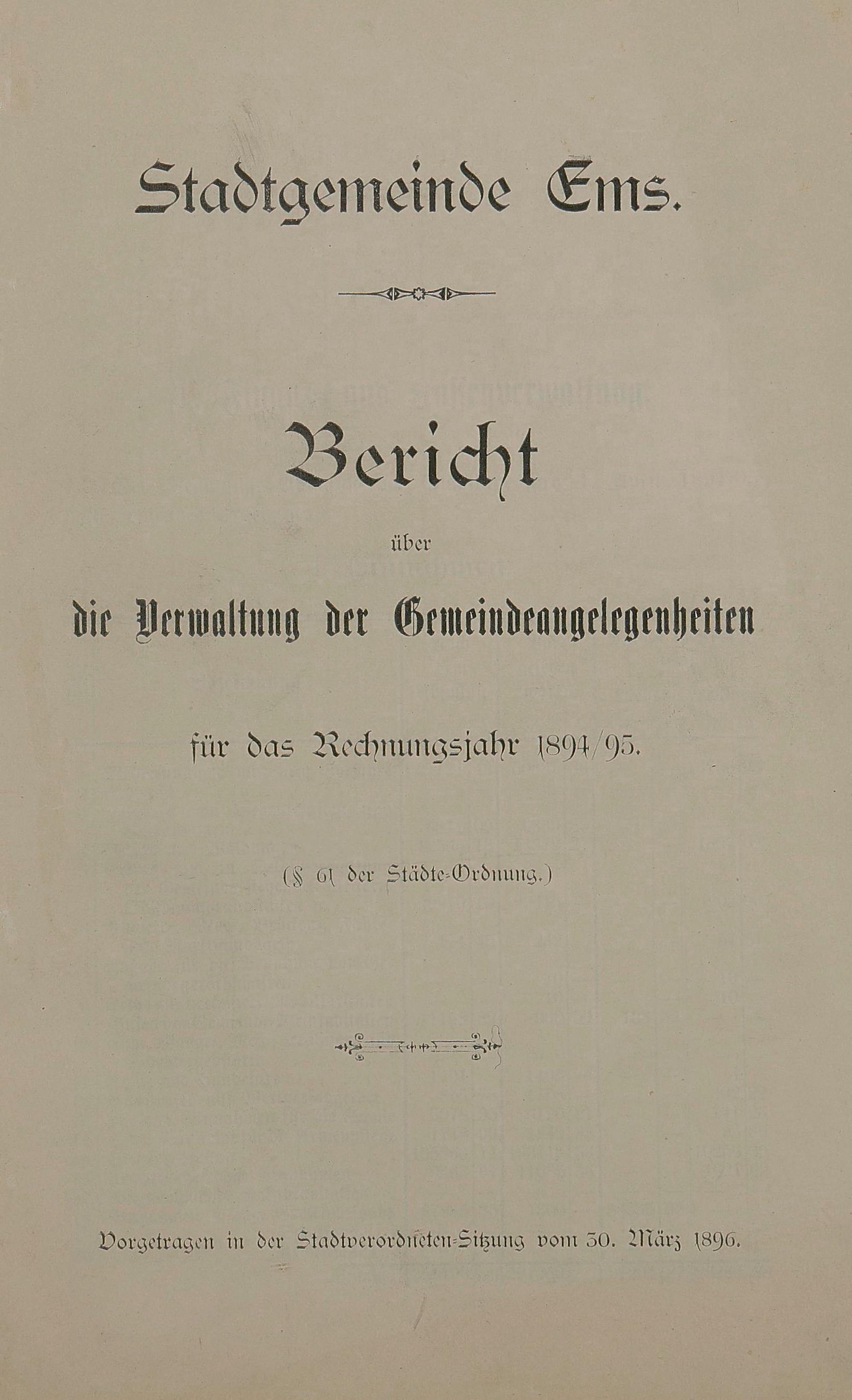 Stadtgemeinde Ems.

Bericht

über

die Verwaltung der Gemeindeangelegenheiten

für das Rechnungsjahr 1894/95.

(§ 61 der Städte-Ordnung.)

Vorgetragen in der Stadtverordneten-Sitzung vom 30. März 1896.